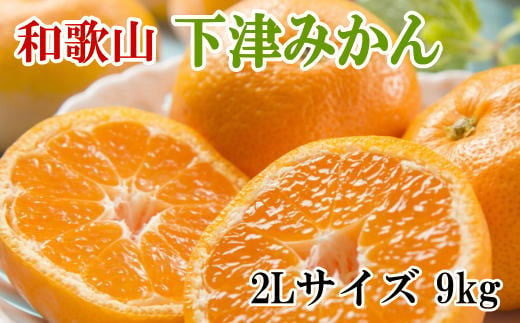 和歌山 下津みかん

2Lサイズ 9kg